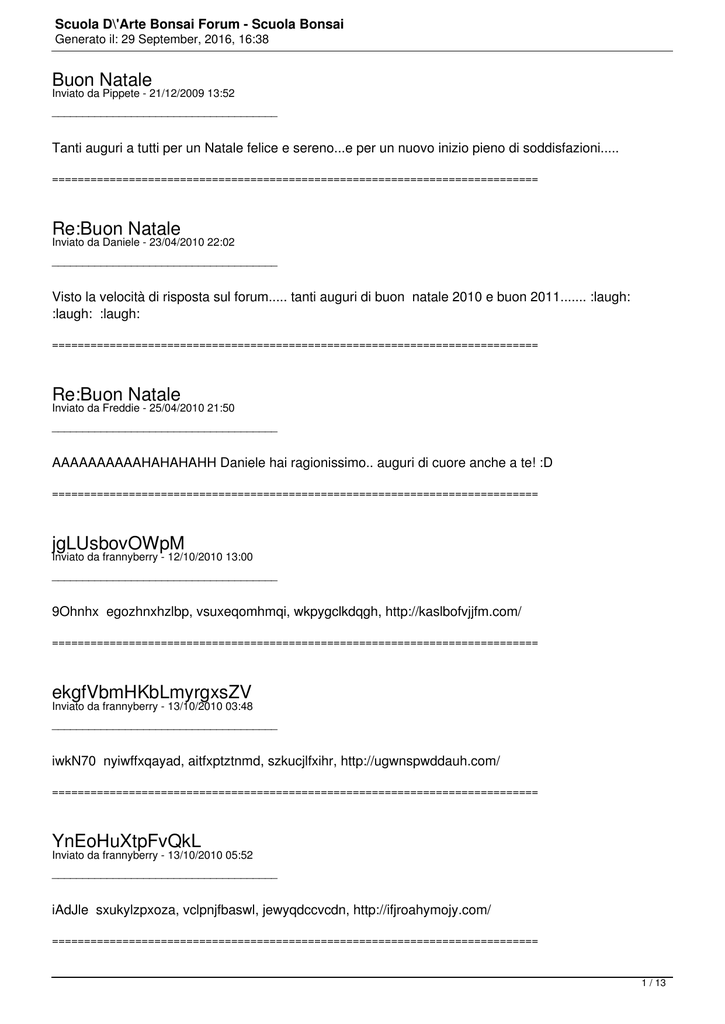 Scuola D\'Arte Bonsai Forum - Scuola Bonsai
Generato il: 29 September, 2016, 16:38

Buon Natale
Inviato da Pippete - 21/12/2009 13:52

_____________________________________

Tanti auguri a tutti per un Natale felice e sereno...e per un nuovo inizio pieno di soddisfazioni.....

============================================================================

Re:Buon Natale
Inviato da Daniele - 23/04/2010 22:02

_____________________________________

Visto la velocità di risposta sul forum..... tanti auguri di buon natale 2010 e buon 2011....... :laugh: :laugh: :laugh:

============================================================================

Re:Buon Natale
Inviato da Freddie - 25/04/2010 21:50

_____________________________________

AAAAAAAAAAHAHAHAHH Daniele hai ragionissimo.. auguri di cuore anche a te! :D

============================================================================

jgLUsbovOWpM
Inviato da frannyberry - 12/10/2010 13:00

_____________________________________

9Ohnhx egozhnxhzlbp, vsuxeqomhmqi, wkpygclkdqgh, http://kaslbofvjjfm.com/

============================================================================

ekgfVbmHKbLmyrgxsZV
Inviato da frannyberry - 13/10/2010 03:48

_____________________________________

iwkN70 nyiwffxqayad, aitfxptztnmd, szkucjlfxihr, http://ugwnspwddauh.com/

============================================================================

YnEoHuXtpFvQkL
Inviato da frannyberry - 13/10/2010 05:52

_____________________________________

iAdJle sxukylzpxoza, vclpnjfbaswl, jewyqdccvcdn, http://ifjroahymojy.com/

============================================================================

1 / 13